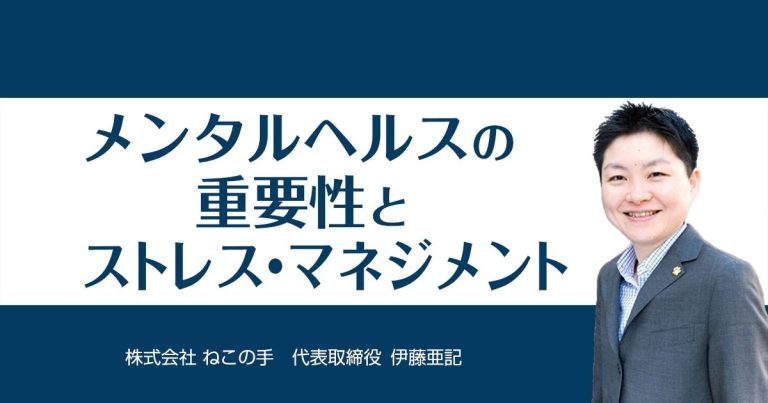 メンタルヘルスの
重要性と
ストレス・マネジメント

株式会社 ねこの手　代表取締役 伊藤亜記